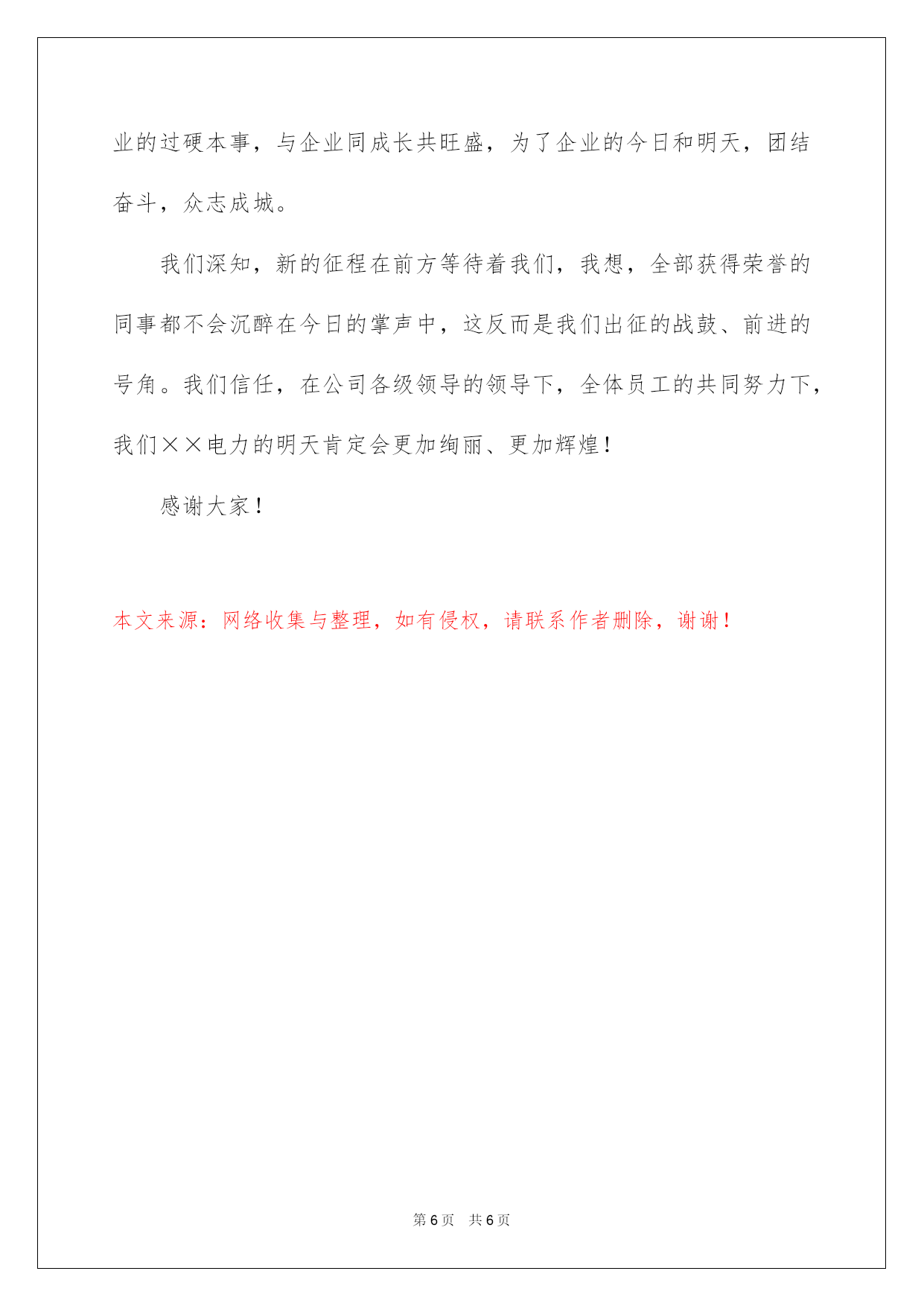 业的过硬本事，与企业同成长共旺盛，为了企业的今日和明天，团结奋斗，众志成城。

我们深知，新的征程在前方等待着我们，我想，全部获得荣誉的同事都不会沉醉在今日的掌声中，这反而是我们出征的战鼓、前进的号角。我们信任，在公司各级领导的领导下，全体员工的共同努力下，我们××电力的明天肯定会更加绚丽、更加辉煌！

感谢大家！

本文来源：网络收集与整理，如有侵权，请联系作者删除，谢谢！

第 6 页 共 6 页